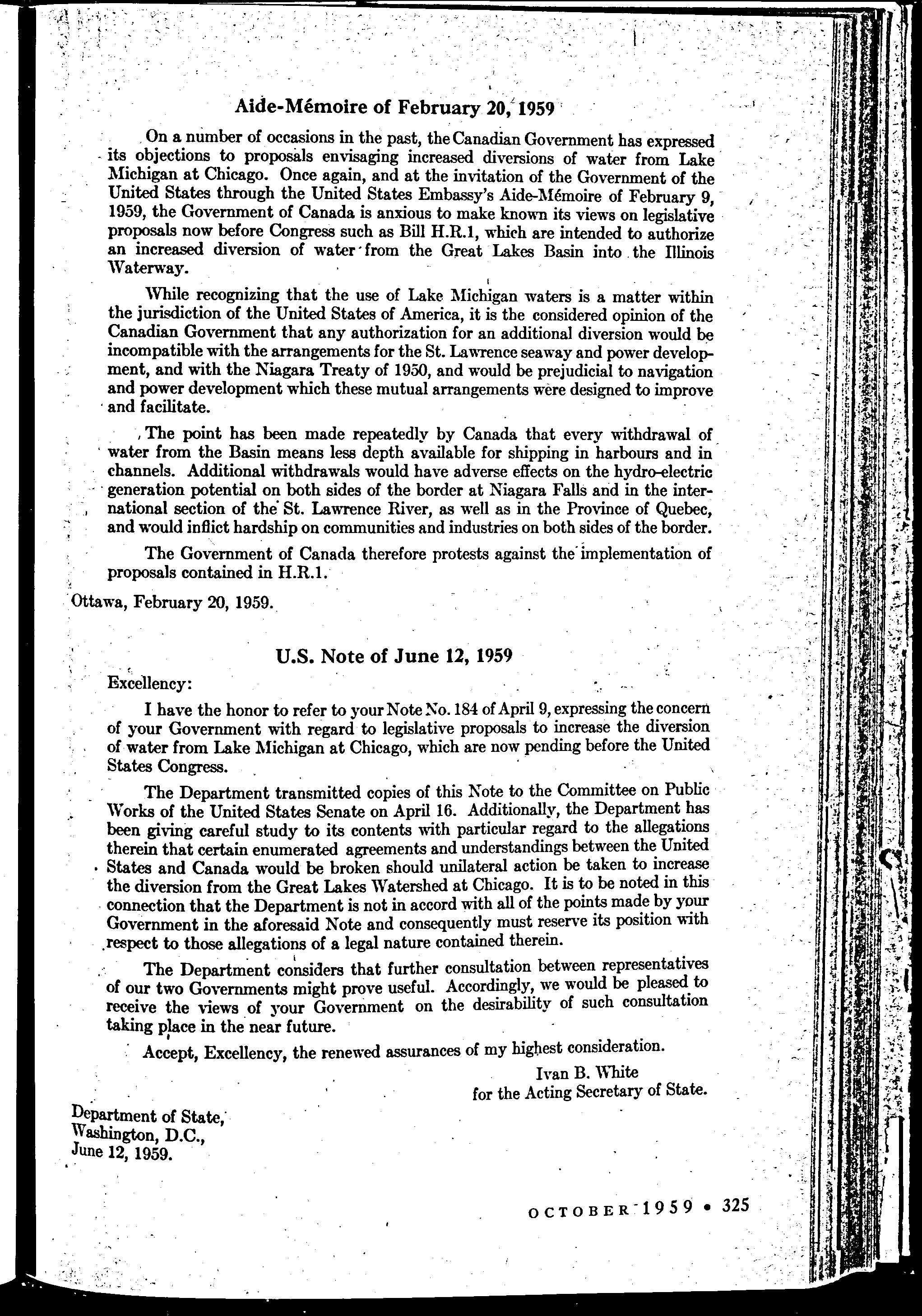 Aide-Mémoire of February 20, 1959

On a number of occasions in the past, the Canadian Government has expressed its objections to proposals envisaging increased diversions of water from Lake Michigan at Chicago. Once again, and at the invitation of the Government of the United States through the United States Embassy's Aide-Mémoire of February 9, 1959, the Government of Canada is anxious to make known its views on legislative proposals now before Congress such as Bill H.R.1, which are intended to authorize an increased diversion of water from the Great Lakes Basin into the Illinois Waterway.

While recognizing that the use of Lake Michigan waters is a matter within the jurisdiction of the United States of America, it is the considered opinion of the Canadian Government that any authorization for an additional diversion would be incompatible with the arrangements for the St. Lawrence seaway and power development, and with the Niagara Treaty of 1950, and would be prejudicial to navigation and power development which these mutual arrangements were designed to improve and facilitate.

The point has been made repeatedly by Canada that every withdrawal of water from the Basin means less depth available for shipping in harbours and in channels. Additional withdrawals would have adverse effects on the hydro-electric generation potential on both sides of the border at Niagara Falls and in the international section of the St. Lawrence River, as well as in the Province of Quebec, and would inflict hardship on communities and industries on both sides of the border.

The Government of Canada therefore protests against the implementation of proposals contained in H.R.1.

Ottawa, February 20, 1959.

U.S. Note of June 12, 1959

Excellency:

I have the honor to refer to your Note No. 184 of April 9, expressing the concern of your Government with regard to legislative proposals to increase the diversion of water from Lake Michigan at Chicago, which are now pending before the United States Congress.

The Department transmitted copies of this Note to the Committee on Public Works of the United States Senate on April 16. Additionally, the Department has been giving careful study to its contents with particular regard to the allegations therein that certain enumerated agreements and understandings between the United States and Canada would be broken should unilateral action be taken to increase the diversion from the Great Lakes Watershed at Chicago. It is to be noted in this connection that the Department is not in accord with all of the points made by your Government in the aforesaid Note and consequently must reserve its position with respect to those allegations of a legal nature contained therein.

The Department considers that further consultation between representatives of our two Governments might prove useful. Accordingly, we would be pleased to receive the views of your Government on the desirability of such consultation taking place in the near future.

Accept, Excellency, the renewed assurances of my highest consideration.

Ivan B. White
for the Acting Secretary of State.

Department of State,
Washington, D.C.,
June 12, 1959.

OCTOBER 1959 • 325